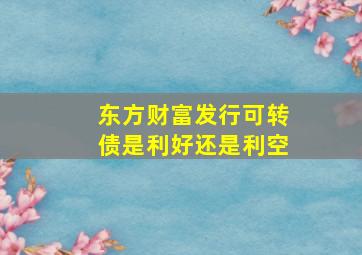 东方财富发行可转债是利好还是利空